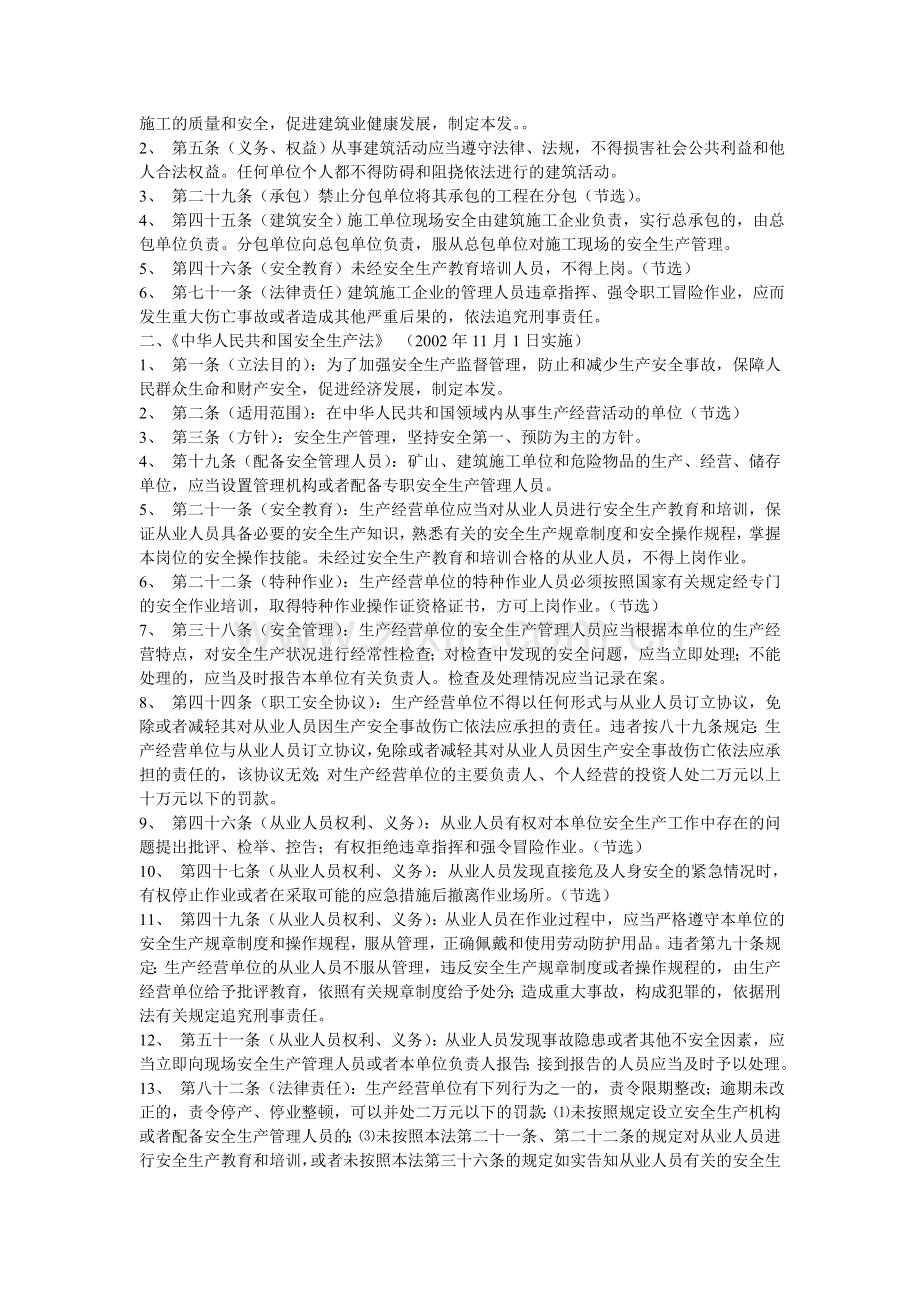 施工的质量和安全，促进建筑业健康发展，制定本发。。
2、 第五条（义务、权益）从事建筑活动应当遵守法律、法规，不得损害社会公共利益和他人合法权益。任何单位个人都不得防碍和阻挠依法进行的建筑活动。
3、 第二十九条（承包）禁止分包单位将其承包的工程在分包（节选）。
4、 第四十五条（建筑安全）施工单位现场安全由建筑施工企业负责，实行总承包的，由总包单位负责。分包单位向总包单位负责，服从总包单位对施工现场的安全生产管理。
5、 第四十六条（安全教育）未经安全生产教育培训人员，不得上岗。（节选）
6、 第七十一条（法律责任）建筑施工企业的管理人员违章指挥、强令职工冒险作业，应而发生重大伤亡事故或者造成其他严重后果的，依法追究刑事责任。
二、《中华人民共和国安全生产法》 （2002 年 11 月 1 日实施）
1、 第一条（立法目的）：为了加强安全生产监督管理，防止和减少生产安全事故，保障人民群众生命和财产安全，促进经济发展，制定本发。
2、 第二条（适用范围）：在中华人民共和国领域内从事生产经营活动的单位（节选）
3、 第三条（方针）：安全生产管理，坚持安全第一、预防为主的方针。
4、 第十九条（配备安全管理人员）：矿山、建筑施工单位和危险物品的生产、经营、储存单位，应当设置管理机构或者配备专职安全生产管理人员。
5、 第二十一条（安全教育）：生产经营单位应当对从业人员进行安全生产教育和培训，保证从业人员具备必要的安全生产知识，熟悉有关的安全生产规章制度和安全操作规程，掌握本岗位的安全操作技能。未经过安全生产教育和培训合格的从业人员，不得上岗作业。
6、 第二十二条（特种作业）：生产经营单位的特种作业人员必须按照国家有关规定经专门的安全作业培训，取得特种作业操作证资格证书，方可上岗作业。（节选）
7、 第三十八条（安全管理）：生产经营单位的安全生产管理人员应当根据本单位的生产经营特点，对安全生产状况进行经常性检查；对检查中发现的安全问题，应当立即处理；不能处理的，应当及时报告本单位有关负责人。检查及处理情况应当记录在案。
8、 第四十四条（职工安全协议）：生产经营单位不得以任何形式与从业人员订立协议，免除或者减轻其对从业人员因生产安全事故伤亡依法应承担的责任。违者按八十九条规定：生产经营单位与从业人员订立协议，免除或者减轻其对从业人员因生产安全事故伤亡依法应承担的责任的，该协议无效；对生产经营单位的主要负责人、个人经营的投资人处二万元以上十万元以下的罚款。
9、 第四十六条（从业人员权利、义务）：从业人员有权对本单位安全生产工作中存在的问题提出批评、检举、控告；有权拒绝违章指挥和强令冒险作业。（节选）
10、 第四十七条（从业人员权利、义务）：从业人员发现直接危及人身安全的紧急情况时，有权停止作业或者在采取可能的应急措施后撤离作业场所。（节选）
11、 第四十九条（从业人员权利、义务）：从业人员在作业过程中，应当严格遵守本单位的安全生产规章制度和操作规程，服从管理，正确佩戴和使用劳动防护用品。违者第九十条规定：生产经营单位的从业人员不服从管理，违反安全生产规章制度或者操作规程的，由生产经营单位给予批评教育，依照有关规章制度给予处分；造成重大事故，构成犯罪的，依据刑法有关规定追究刑事责任。
12、 第五十一条（从业人员权利、义务）：从业人员发现事故隐患或者其他不安全因素，应当立即向现场安全生产管理人员或者本单位负责人报告；接到报告的人员应当及时予以处理。
13、 第八十二条（法律责任）：生产经营单位有下列行为之一的，责令限期整改；逾期未改正的，责令停产、停业整顿，可以并处二万元以下的罚款：⑴未按照规定设立安全生产机构或者配备安全生产管理人员的；⑶未按照本法第二十一条、第二十二条的规定对从业人员进行安全生产教育和培训，或者未按照本法第三十六条的规定如实告知从业人员有关的安全生